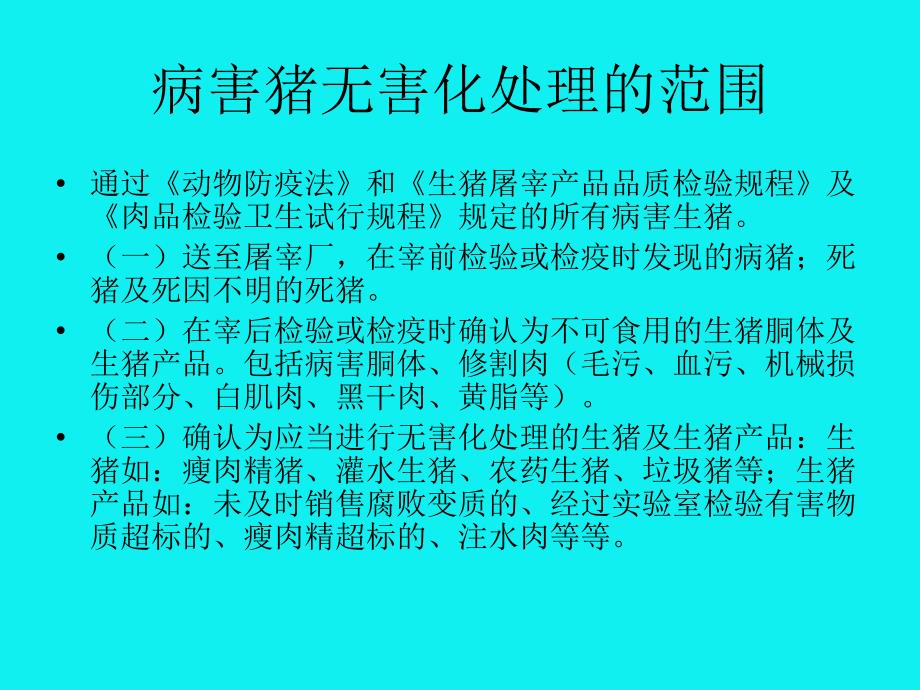 病害猪无害化处理的范围

• 通过《动物防疫法》和《生猪屠宰产品品质检验规程》及《肉品检验卫生试行规程》规定的所有病害生猪。

• （一）送至屠宰厂，在宰前检验或检疫时发现的病猪；死猪及死因不明的死猪。

• （二）在宰后检验或检疫时确认为不可食用的生猪胴体及生猪产品。包括病害胴体、修割肉（毛污、血污、机械损伤部分、白肌肉、黑干肉、黄脂等）。

• （三）确认为应当进行无害化处理的生猪及生猪产品：生猪如：瘦肉精猪、灌水生猪、农药生猪、垃圾猪等；生猪产品如：未及时销售腐败变质的、经过实验室检验有害物质超标的、瘦肉精超标的、注水肉等等。